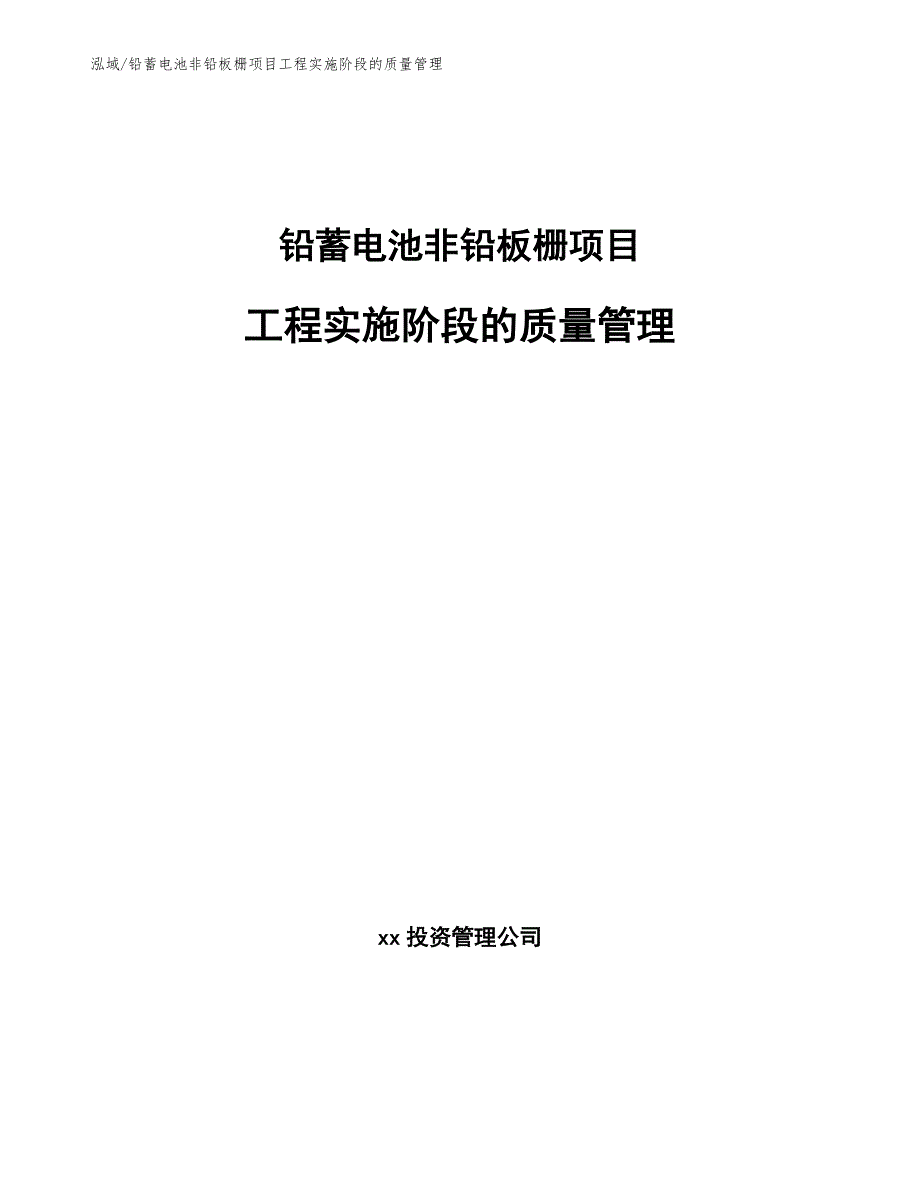 泓域/铅蓄电池非铅板栅项目工程实施阶段的质量管理

铅蓄电池非铅板栅项目

工程实施阶段的质量管理

xx 投资管理公司